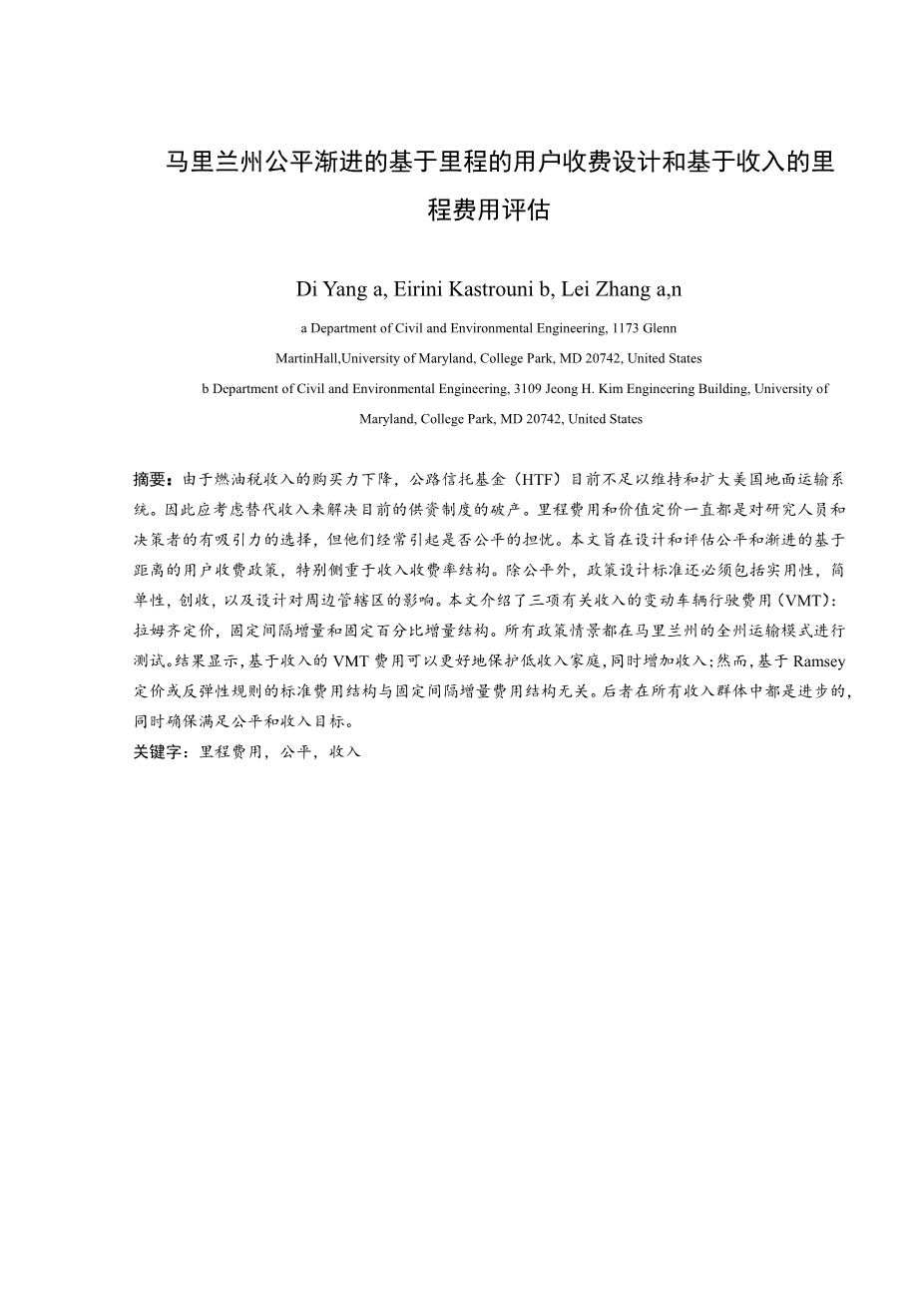 马里兰州公平渐进的基于里程的用户收费设计和基于收入的里程费用评估

Di Yang a, Eirini Kastrouni b, Lei Zhang a,n

a Department of Civil and Environmental Engineering, 1173 Glenn MartinHall,University of Maryland, College Park, MD 20742, United States

b Department of Civil and Environmental Engineering, 3109 Jeong H. Kim Engineering Building, University of Maryland, College Park, MD 20742, United States

摘要：由于燃油税收入的购买力下降，公路信托基金（HTF）目前不足以维持和扩大美国地面运输系统。因此应考虑替代收入来解决目前的供资制度的破产。里程费用和价值定价一直都是对研究人员和决策者的有吸引力的选择，但他们经常引起是否公平的担忧。本文旨在设计和评估公平和渐进的基于距离的用户收费政策，特别侧重于收入收费率结构。除公平外，政策设计标准还必须包括实用性，简单性，创收，以及设计对周边管辖区的影响。本文介绍了三项有关收入的变动车辆行驶费用（VMT）：拉姆齐定价，固定间隔增量和固定百分比增量结构。所有政策情景都在马里兰州的全州运输模式进行测试。结果显示，基于收入的 VMT 费用可以更好地保护低收入家庭，同时增加收入；然而，基于 Ramsey 定价或反弹性规则的标准费用结构与固定间隔增量费用结构无关。后者在所有收入群体中都是进步的，同时确保满足公平和收入目标。
关键字：里程费用，公平，收入